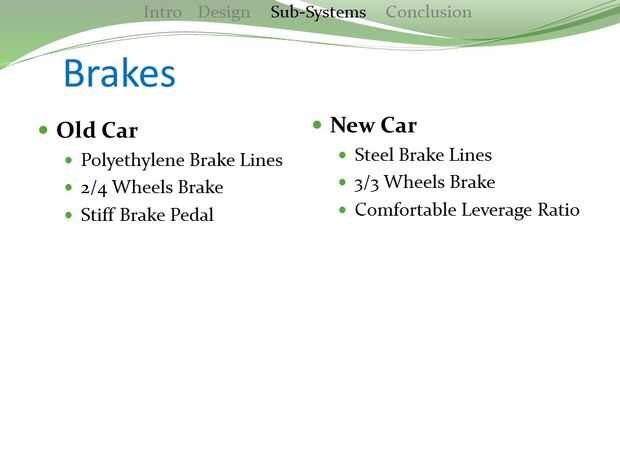 Intro Design Sub-Systems Conclusion

Brakes

• Old Car
• Polyethylene Brake Lines
• 2/4 Wheels Brake
• Stiff Brake Pedal

• New Car
• Steel Brake Lines
• 3/3 Wheels Brake
• Comfortable Leverage Ratio